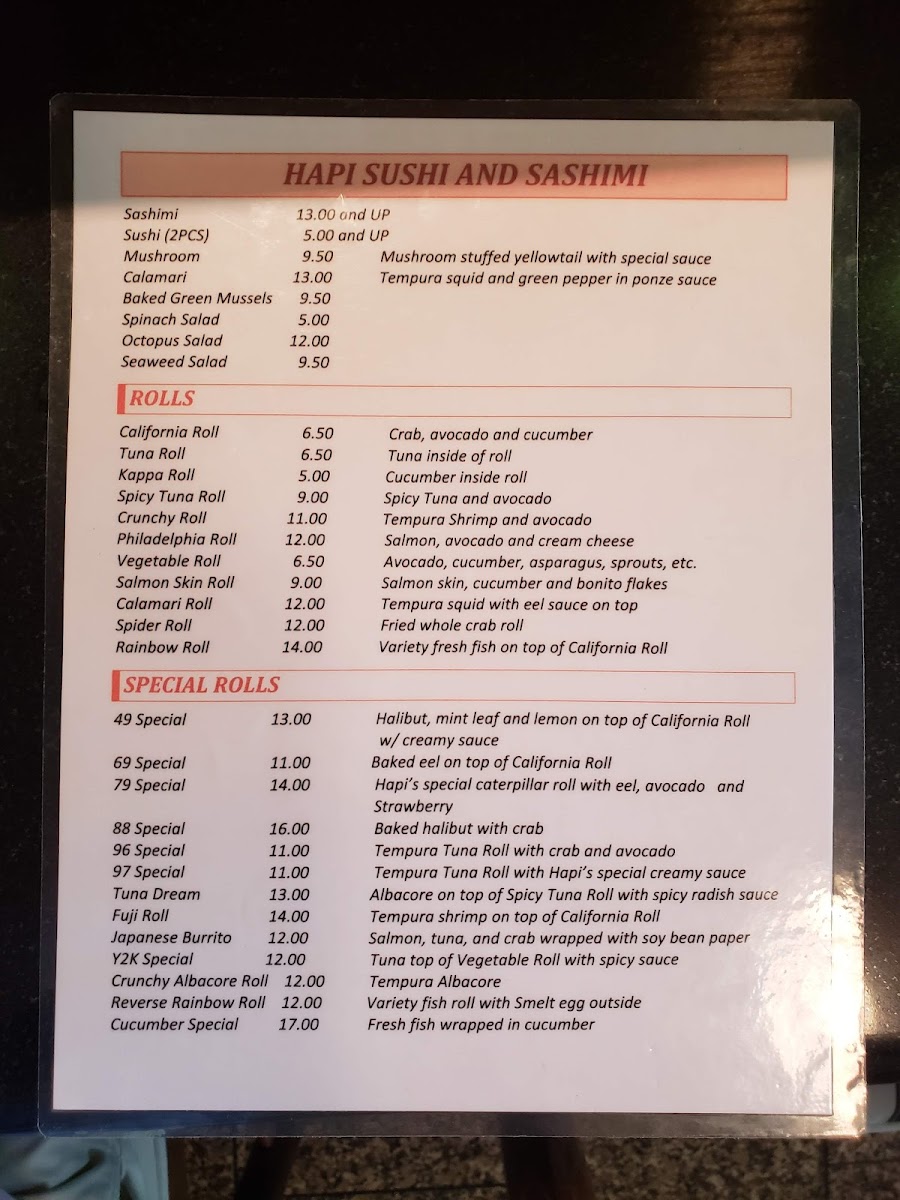 HAPI SUSHI AND SASHIMI

Sashimi 13.00 and UP
Sushi (2PCS) 5.00 and UP
Mushroom 9.50 Mushroom stuffed yellowtail with special sauce
Calamari 13.00 Tempura squid and green pepper in ponze sauce
Baked Green Mussels 9.50
Spinach Salad 5.00
Octopus Salad 12.00
Seaweed Salad 9.50

ROLLS

California Roll 6.50 Crab, avocado and cucumber
Tuna Roll 6.50 Tuna inside of roll
Kappa Roll 5.00 Cucumber inside roll
Spicy Tuna Roll 9.00 Spicy Tuna and avocado
Crunchy Roll 11.00 Tempura Shrimp and avocado
Philadelphia Roll 12.00 Salmon, avocado and cream cheese
Vegetable Roll 6.50 Avocado, cucumber, asparagus, sprouts, etc.
Salmon Skin Roll 9.00 Salmon skin, cucumber and bonito flakes
Calamari Roll 12.00 Tempura squid with eel sauce on top
Spider Roll 12.00 Fried whole crab roll
Rainbow Roll 14.00 Variety fresh fish on top of California Roll

SPECIAL ROLLS

49 Special 13.00 Halibut, mint leaf and lemon on top of California Roll w/ creamy sauce
69 Special 11.00 Baked eel on top of California Roll
79 Special 14.00 Hapi's special caterpillar roll with eel, avocado and Strawberry
88 Special 16.00 Baked halibut with crab
96 Special 11.00 Tempura Tuna Roll with crab and avocado
97 Special 11.00 Tempura Tuna Roll with Hapi's special creamy sauce
Tuna Dream 13.00 Albacore on top of Spicy Tuna Roll with spicy radish sauce
Fuji Roll 14.00 Tempura shrimp on top of California Roll
Japanese Burrito 12.00 Salmon, tuna, and crab wrapped with soy bean paper
Y2K Special 12.00 Tuna top of Vegetable Roll with spicy sauce
Crunchy Albacore Roll 12.00 Tempura Albacore
Reverse Rainbow Roll 12.00 Variety fish roll with Smelt egg outside
Cucumber Special 17.00 Fresh fish wrapped in cucumber